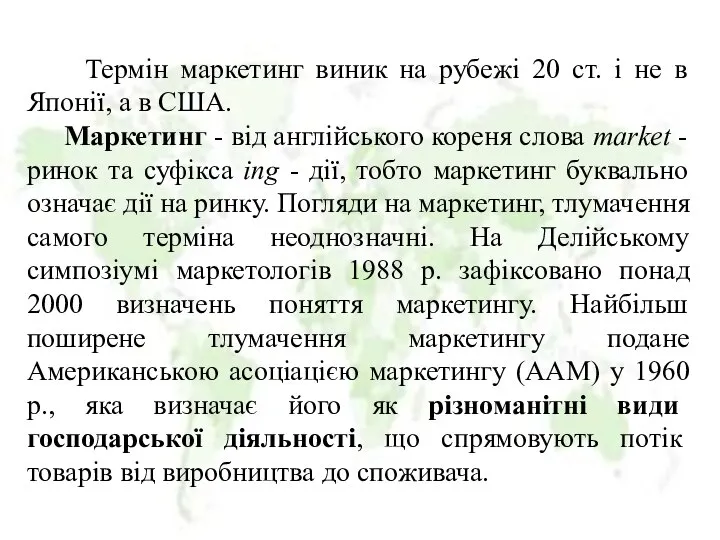 Термін маркетинг виник на рубежі 20 ст. і не в Японії, а в США.

Маркетинг - від англійського кореня слова market - ринок та суфікса ing - дії, тобто маркетинг буквально означає дії на ринку. Погляди на маркетинг, тлумачення самого терміна неоднозначні. На Делійському симпозіумі маркетологів 1988 р. зафіксовано понад 2000 визначень поняття маркетингу. Найбільш поширене тлумачення маркетингу подане Американською асоціацією маркетингу (ААМ) у 1960 р., яка визначає його як різноманітні види господарської діяльності, що спрямовують потік товарів від виробництва до споживача.